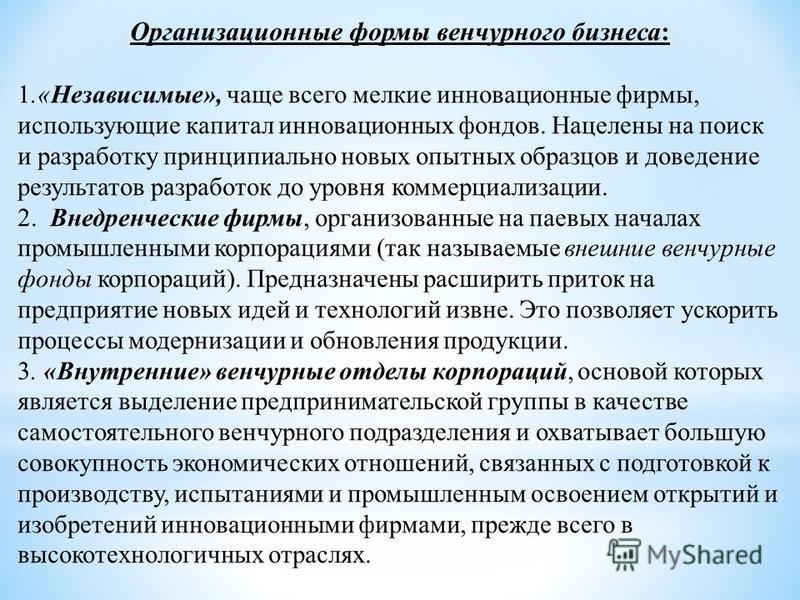 Организационные формы венчурного бизнеса:

1.«Независимые», чаще всего мелкие инновационные фирмы, использующие капитал инновационных фондов. Нацелены на поиск и разработку принципиально новых опытных образцов и доведение результатов разработок до уровня коммерциализации.
2. Внедренческие фирмы, организованные на паевых началах промышленными корпорациями (так называемые внешние венчурные фонды корпораций). Предназначены расширить приток на предприятие новых идей и технологий извне. Это позволяет ускорить процессы модернизации и обновления продукции.
3. «Внутренние» венчурные отделы корпораций, основой которых является выделение предпринимательской группы в качестве самостоятельного венчурного подразделения и охватывает большую совокупность экономических отношений, связанных с подготовкой к производству, испытаниями и промышленным освоением открытий и изобретений инновационными фирмами, прежде всего в высокотехнологичных отраслях.

MyShared